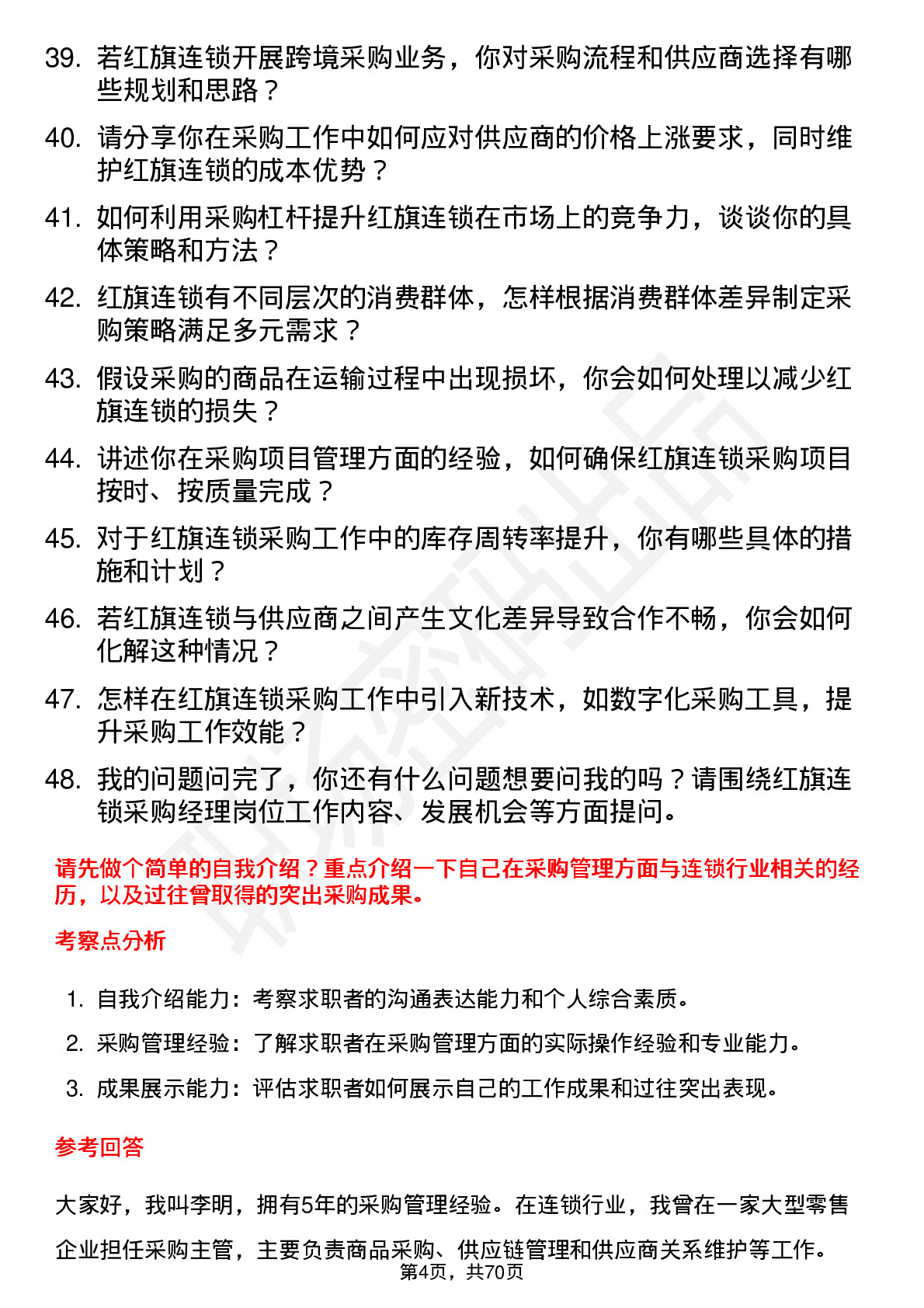 39. 若红旗连锁开展跨境采购业务，你对采购流程和供应商选择有哪些规划和思路？

40. 请分享你在采购工作中如何应对供应商的价格上涨要求，同时维护红旗连锁的成本优势？

41. 如何利用采购杠杆提升红旗连锁在市场上的竞争力，谈谈你的具体策略和方法？

42. 红旗连锁有不同层次的消费群体，怎样根据消费群体差异制定采购策略满足多元需求？

43. 假设采购的商品在运输过程中出现损坏，你会如何处理以减少红旗连锁的损失？

44. 讲述你在采购项目管理方面的经验，如何确保红旗连锁采购项目按时、按质量完成？

45. 对于红旗连锁采购工作中的库存周转率提升，你有哪些具体的措施和计划？

46. 若红旗连锁与供应商之间产生文化差异导致合作不畅，你会如何化解这种情况？

47. 怎样在红旗连锁采购工作中引入新技术，如数字化采购工具，提升采购工作效能？

48. 我的问题问完了，你还有什么问题想要问我的吗？请围绕红旗连锁采购经理岗位工作内容、发展机会等方面提问。

请先做个简单的自我介绍？重点介绍一下自己在采购管理方面与连锁行业相关的经历，以及过往曾取得的突出采购成果。

考察点分析

1. 自我介绍能力：考察求职者的沟通表达能力和个人综合素质。

2. 采购管理经验：了解求职者在采购管理方面的实际操作经验和专业能力。

3. 成果展示能力：评估求职者如何展示自己的工作成果和过往突出表现。

参考回答

大家好，我叫李明，拥有5年的采购管理经验。在连锁行业，我曾在一家大型零售企业担任采购主管，主要负责商品采购、供应链管理和供应商关系维护等工作。

第4页，共70页